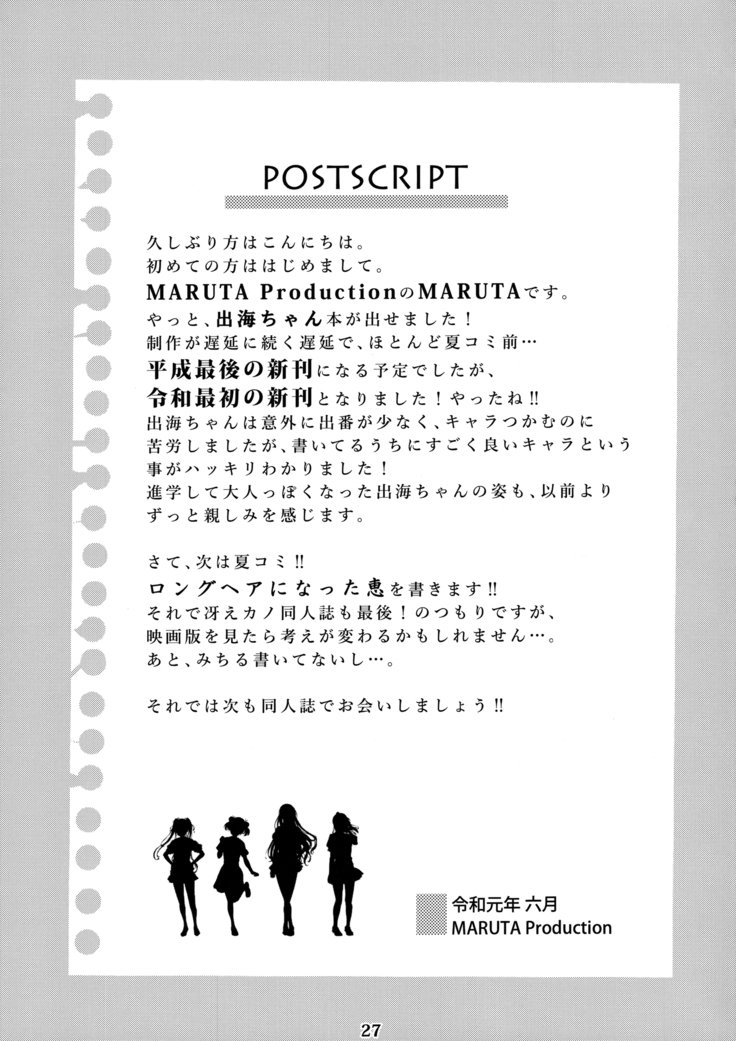 POSTSCRIPT

久しぶり方はこんにちは。
初めての方ははじめまして。
MARUTA ProductionのMARUTAです。
やっと、出海ちゃん本が出せました！
制作が遅延に続く遅延で、ほとんど夏コミ前…
平成最後の新刊になる予定でしたが、
令和最初の新刊となりました！やったね!!
出海ちゃんは意外に出番が少なく、キャラつかむのに苦労しましたが、書いてるうちにすごく良いキャラという事がハッキリわかりました！
進学して大人っぽくなった出海ちゃんの姿も、以前よりずっと親しみを感じます。

さて、次は夏コミ!!
ロングヘアになった恵を書きます!!
それで冴えカノ同人誌も最後！のつもりですが、
映画版を見たら考えが変わるかもしれません…。
あと、みちる書いてないし…。

それでは次も同人誌でお会いしましょう!!

令和元年 六月
MARUTA Production

27